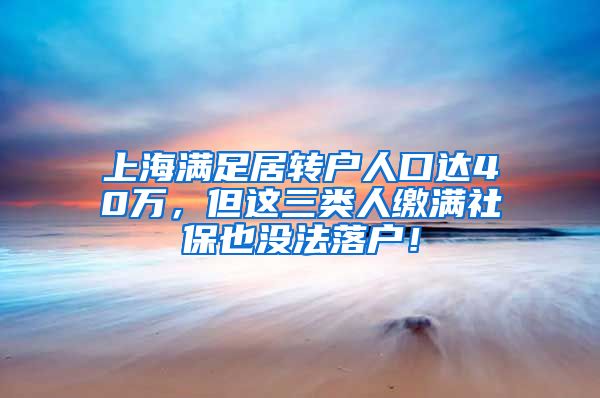 上海满足居转户人口达40万，但这三类人缴满社保也没法落户！